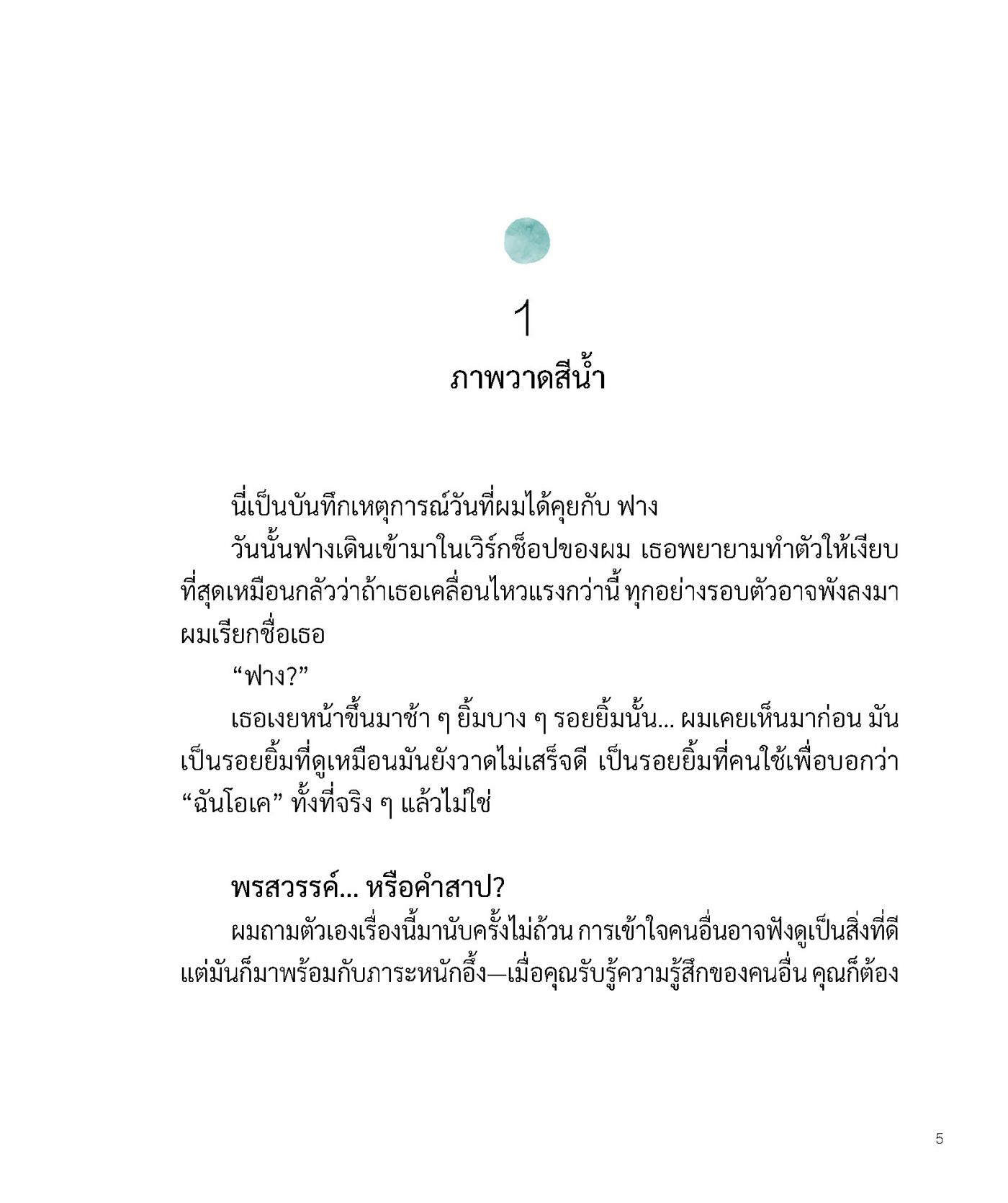 1
ภาพวาดสีน้ำ

นี่เป็นบันทึกเหตุการณ์วันที่ผมได้คุยกับ ฟาง

วันนั้นฟางเดินเข้ามาในเวิร์กช็อปของผม เธอพยายามทำตัวให้เงียบที่สุดเหมือนกลัวว่าถ้าเธอเคลื่อนไหวแรงกว่านี้ ทุกอย่างรอบตัวอาจพังลงมา ผมเรียกชื่อเธอ

“ฟาง?”

เธอเงยหน้าขึ้นมาช้า ๆ ยิ้มบาง ๆ รอยยิ้มนั้น... ผมเคยเห็นมาก่อน มันเป็นรอยยิ้มที่ดูเหมือนมันยังวาดไม่เสร็จดี เป็นรอยยิ้มที่คนใช้เพื่อบอกว่า “ฉันโอเค” ทั้งที่จริง ๆ แล้วไม่ใช่

พรสวรรค์... หรือคำสาป?

ผมถามตัวเองเรื่องนี้มานับครั้งไม่ถ้วน การเข้าใจคนอื่นอาจฟังดูเป็นสิ่งที่ดี แต่มันก็มาพร้อมกับภาระหนักอึ้ง—เมื่อคุณรับรู้ความรู้สึกของคนอื่น คุณก็ต้อง

5